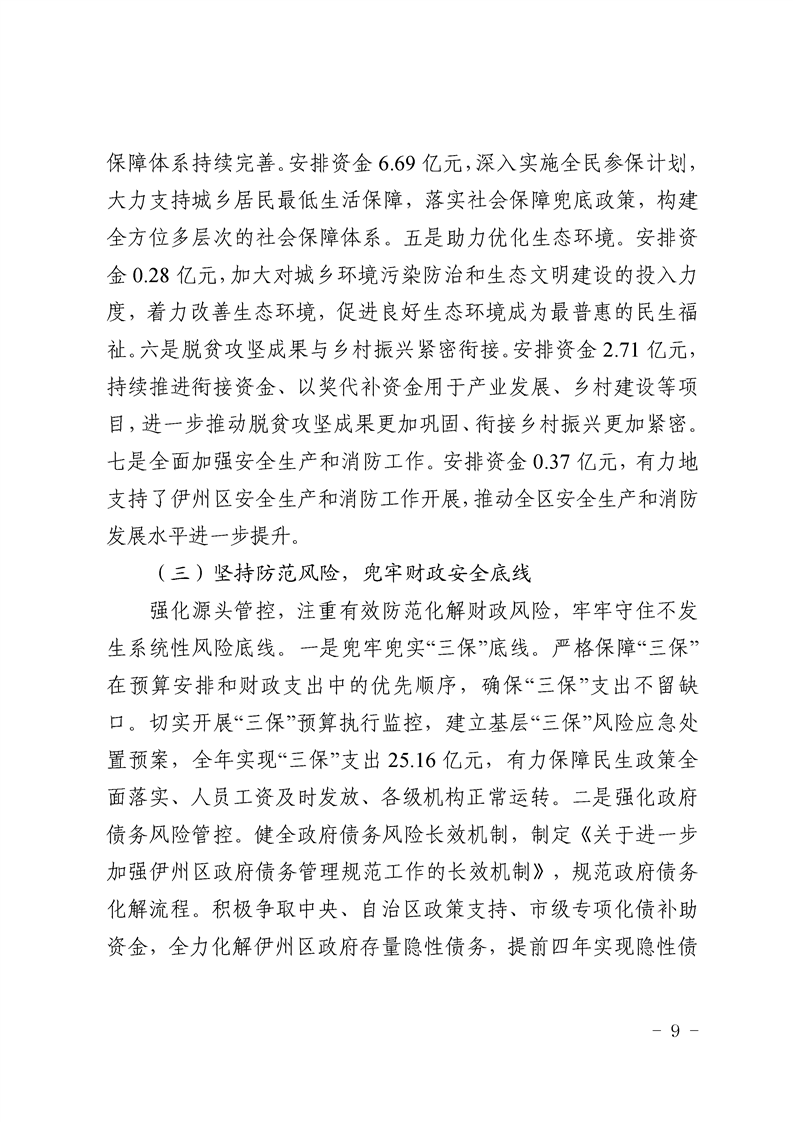 保障体系持续完善。安排资金 6.69 亿元，深入实施全民参保计划，大力支持城乡居民最低生活保障，落实社会保障兜底政策，构建全方位多层次的社会保障体系。五是助力优化生态环境。安排资金 0.28 亿元，加大对城乡环境污染防治和生态文明建设的投入力度，着力改善生态环境，促进良好生态环境成为最普惠的民生福祉。六是脱贫攻坚成果与乡村振兴紧密衔接。安排资金 2.71 亿元，持续推进衔接资金、以奖代补资金用于产业发展、乡村建设等项目，进一步推动脱贫攻坚成果更加巩固、衔接乡村振兴更加紧密。七是全面加强安全生产和消防工作。安排资金 0.37 亿元，有力地支持了伊州区安全生产和消防工作开展，推动全区安全生产和消防发展水平进一步提升。

（三）坚持防范风险，兜牢财政安全底线

强化源头管控，注重有效防范化解财政风险，牢牢守住不发生系统性风险底线。一是兜牢兜实“三保”底线。严格保障“三保”在预算安排和财政支出中的优先顺序，确保“三保”支出不留缺口。切实开展“三保”预算执行监控，建立基层“三保”风险应急处置预案，全年实现“三保”支出 25.16 亿元，有力保障民生政策全面落实、人员工资及时发放、各级机构正常运转。二是强化政府债务风险管控。健全政府债务风险长效机制，制定《关于进一步加强伊州区政府债务管理规范工作的长效机制》，规范政府债务化解流程。积极争取中央、自治区政策支持、市级专项化债补助资金，全力化解伊州区政府存量隐性债务，提前四年实现隐性债

－ 9 －